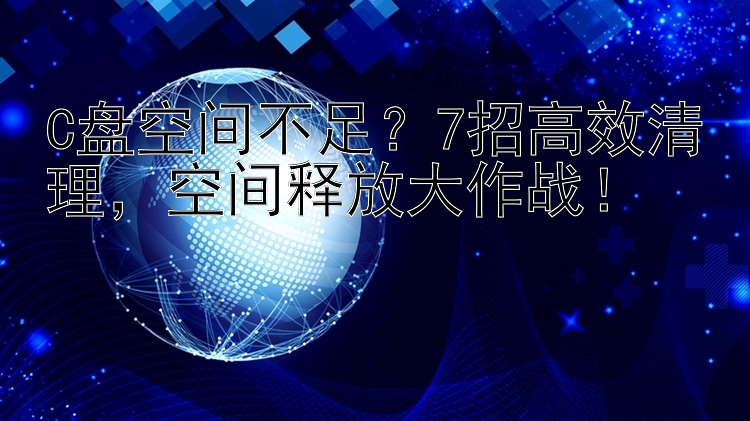 C盘空间不足？7招高效清理，空间释放大作战！